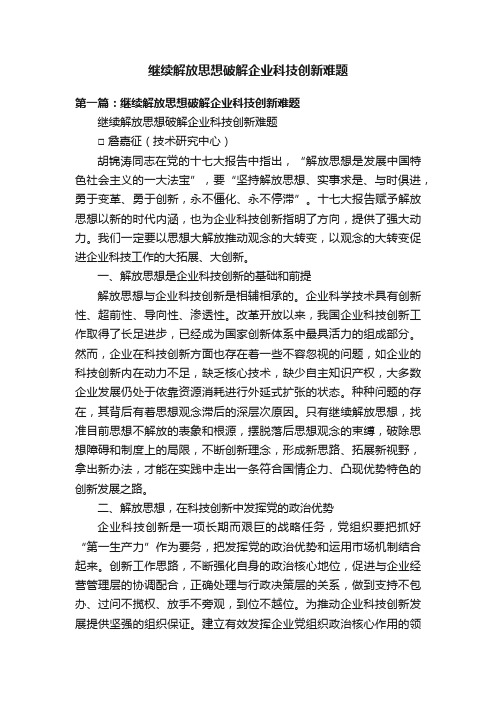 继续解放思想破解企业科技创新难题

第一篇：继续解放思想破解企业科技创新难题

继续解放思想破解企业科技创新难题

□ 詹嘉征（技术研究中心）

胡锦涛同志在党的十七大报告中指出，“解放思想是发展中国特色社会主义的一大法宝”，要“坚持解放思想、实事求是、与时俱进，勇于变革、勇于创新，永不僵化、永不停滞”。十七大报告赋予解放思想以新的时代内涵，也为企业科技创新指明了方向，提供了强大动力。我们一定要以思想大解放推动观念的大转变，以观念的大转变促进企业科技工作的大拓展、大创新。

一、解放思想是企业科技创新的基础和前提

解放思想与企业科技创新是相辅相承的。企业科学技术具有创新性、超前性、导向性、渗透性。改革开放以来，我国企业科技创新工作取得了长足进步，已经成为国家创新体系中最具活力的组成部分。然而，企业在科技创新方面也存在着一些不容忽视的问题，如企业的科技创新内在动力不足，缺乏核心技术，缺少自主知识产权，大多数企业发展仍处于依靠资源消耗进行外延式扩张的状态。种种问题的存在，其背后有着思想观念滞后的深层次原因。只有继续解放思想，找准目前思想不解放的表象和根源，摆脱落后思想观念的束缚，破除思想障碍和制度上的局限，不断创新理念，形成新思路、拓展新视野，拿出新办法，才能在实践中走出一条符合国情企力、凸现优势特色的创新发展之路。

二、解放思想，在科技创新中发挥党的政治优势

企业科技创新是一项长期而艰巨的战略任务，党组织要把抓好“第一生产力”作为要务，把发挥党的政治优势和运用市场机制结合起来。创新工作思路，不断强化自身的政治核心地位，促进与企业经营管理层的协调配合，正确处理与行政决策层的关系，做到支持不包办、过问不揽权、放手不旁观，到位不越位。为推动企业科技创新发展提供坚强的组织保证。建立有效发挥企业党组织政治核心作用的领